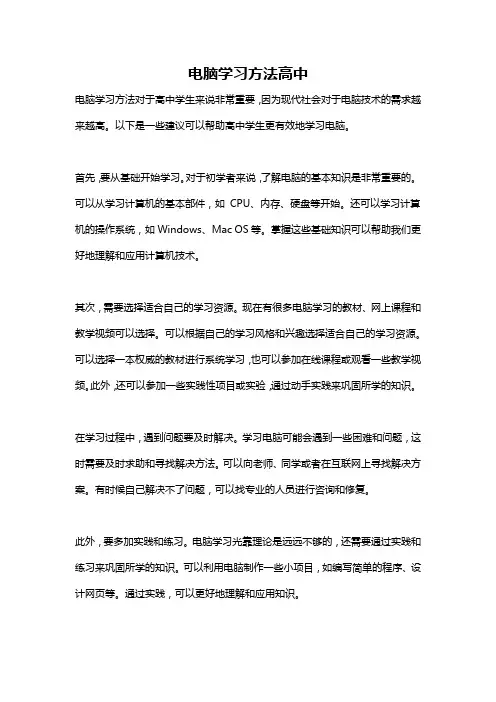 电脑学习方法高中

电脑学习方法对于高中学生来说非常重要，因为现代社会对于电脑技术的需求越来越高。以下是一些建议可以帮助高中学生更有效地学习电脑。

首先，要从基础开始学习。对于初学者来说，了解电脑的基本知识是非常重要的。可以从学习计算机的基本部件，如 CPU、内存、硬盘等开始。还可以学习计算机的操作系统，如 Windows、Mac OS 等。掌握这些基础知识可以帮助我们更好地理解和应用计算机技术。

其次，需要选择适合自己的学习资源。现在有很多电脑学习的教材、网上课程和教学视频可以选择。可以根据自己的学习风格和兴趣选择适合自己的学习资源。可以选择一本权威的教材进行系统学习，也可以参加在线课程或观看一些教学视频。此外，还可以参加一些实践性项目或实验，通过动手实践来巩固所学的知识。

在学习过程中，遇到问题要及时解决。学习电脑可能会遇到一些困难和问题，这时需要及时求助和寻找解决方法。可以向老师、同学或者在互联网上寻找解决方案。有时候自己解决不了问题，可以找专业的人员进行咨询和修复。

此外，要多加实践和练习。电脑学习光靠理论是远远不够的，还需要通过实践和练习来巩固所学的知识。可以利用电脑制作一些小项目，如编写简单的程序、设计网页等。通过实践，可以更好地理解和应用知识。